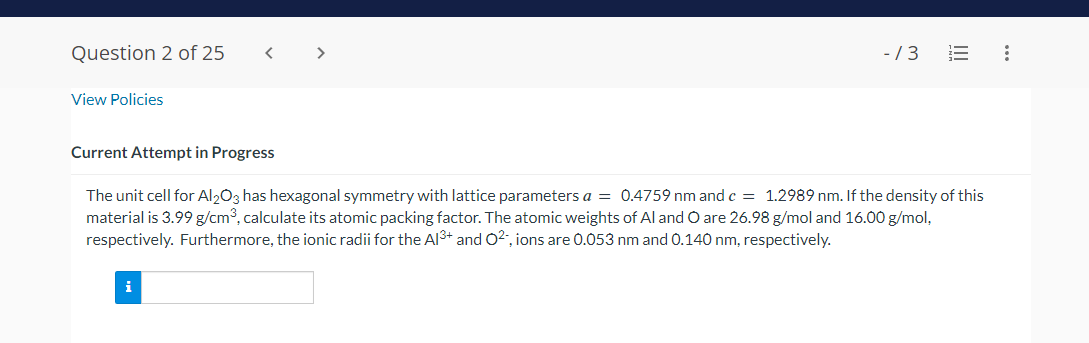 Question 2 of 25 < >

- / 3

View Policies

Current Attempt in Progress

The unit cell for $Al_2O_3$ has hexagonal symmetry with lattice parameters $a = 0.4759$ nm and $c = 1.2989$ nm. If the density of this material is 3.99 g/cm$^3$, calculate its atomic packing factor. The atomic weights of Al and O are 26.98 g/mol and 16.00 g/mol, respectively. Furthermore, the ionic radii for the $Al^{3+}$ and $O^{2-}$, ions are 0.053 nm and 0.140 nm, respectively.

i